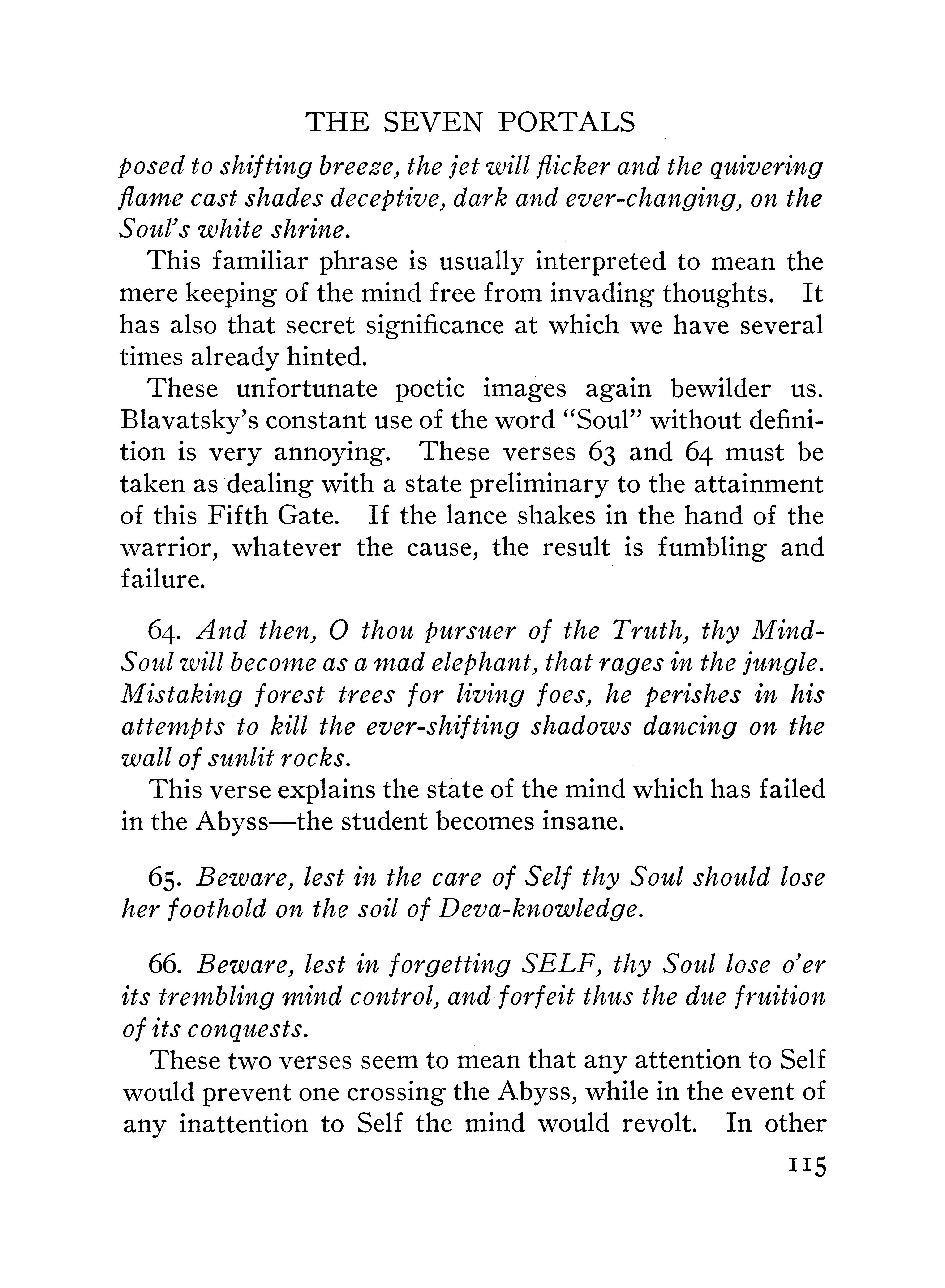 THE SEVEN PORTALS

posed to shifting breeze, the jet will flicker and the quivering flame cast shades deceptive, dark and ever-changing, on the Soul's white shrine.

This familiar phrase is usually interpreted to mean the mere keeping of the mind free from invading thoughts. It has also that secret significance at which we have several times already hinted.

These unfortunate poetic images again bewilder us. Blavatsky's constant use of the word "Soul" without definition is very annoying. These verses 63 and 64 must be taken as dealing with a state preliminary to the attainment of this Fifth Gate. If the lance shakes in the hand of the warrior, whatever the cause, the result is fumbling and failure.

64. And then, O thou pursuer of the Truth, thy Mind-Soul will become as a mad elephant, that rages in the jungle. Mistaking forest trees for living foes, he perishes in his attempts to kill the ever-shifting shadows dancing on the wall of sunlit rocks.

This verse explains the state of the mind which has failed in the Abyss—the student becomes insane.

65. Beware, lest in the care of Self thy Soul should lose her foothold on the soil of Deva-knowledge.

66. Beware, lest in forgetting SELF, thy Soul lose o'er its trembling mind control, and forfeit thus the due fruition of its conquests.

These two verses seem to mean that any attention to Self would prevent one crossing the Abyss, while in the event of any inattention to Self the mind would revolt. In other

115